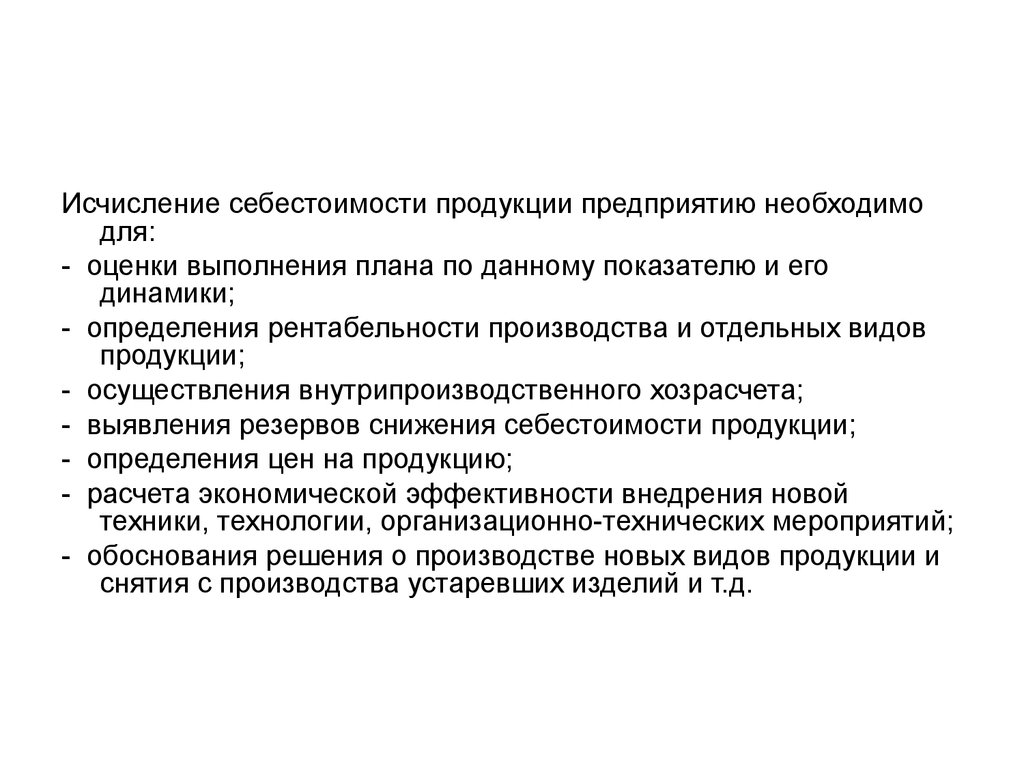 Исчисление себестоимости продукции предприятию необходимо для:
- оценки выполнения плана по данному показателю и его динамики;
- определения рентабельности производства и отдельных видов продукции;
- осуществления внутрипроизводственного хозрасчета;
- выявления резервов снижения себестоимости продукции;
- определения цен на продукцию;
- расчета экономической эффективности внедрения новой техники, технологии, организационно-технических мероприятий;
- обоснования решения о производстве новых видов продукции и снятия с производства устаревших изделий и т.д.